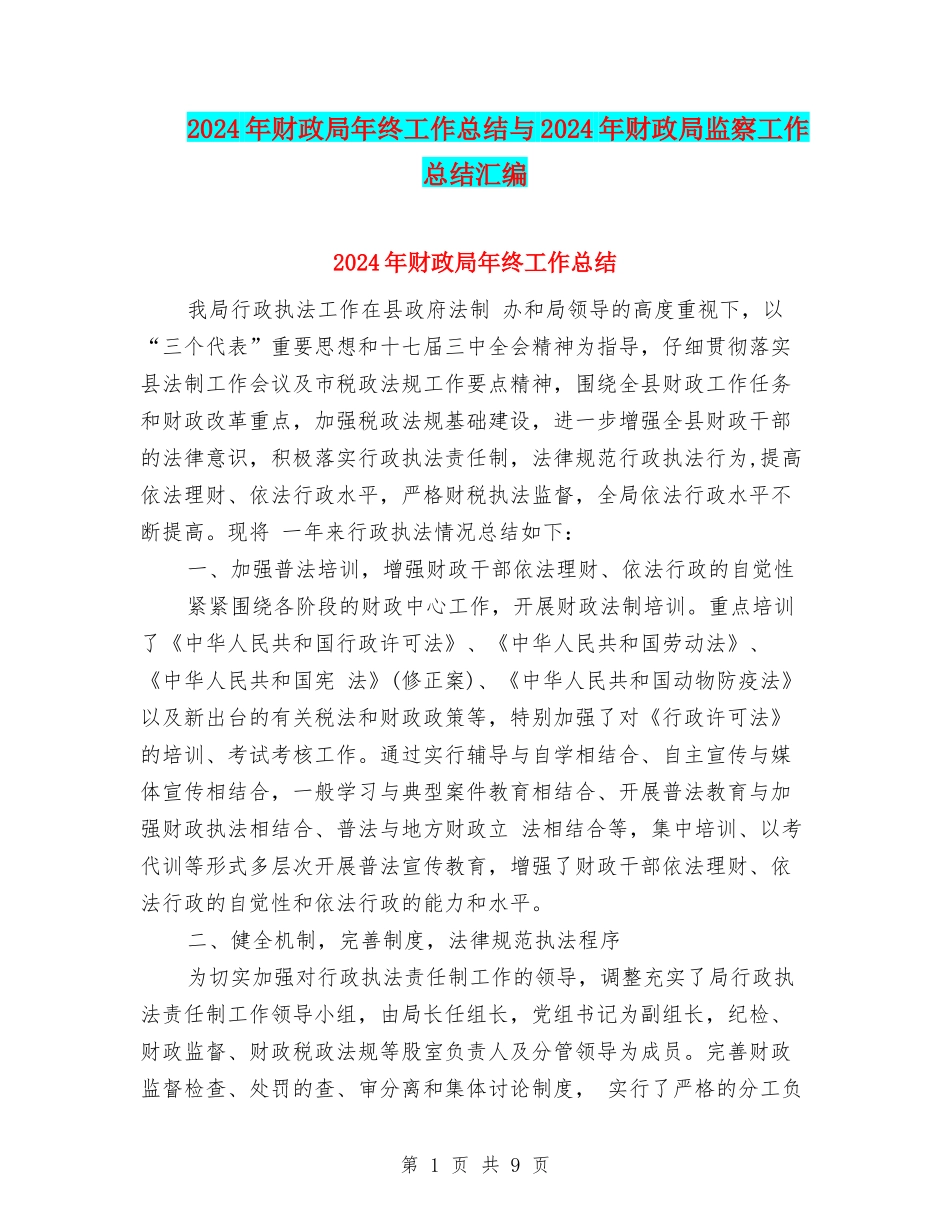 2024年财政局年终工作总结与2024年财政局监察工作总结汇编

2024年财政局年终工作总结

我局行政执法工作在县政府法制 办和局领导的高度重视下，以“三个代表”重要思想和十七届三中全会精神为指导，仔细贯彻落实县法制工作会议及市税政法规工作要点精神，围绕全县财政工作任务和财政改革重点，加强税政法规基础建设，进一步增强全县财政干部的法律意识，积极落实行政执法责任制，法律规范行政执法行为,提高依法理财、依法行政水平，严格财税执法监督，全局依法行政水平不断提高。现将 一年来行政执法情况总结如下：

一、加强普法培训，增强财政干部依法理财、依法行政的自觉性

紧紧围绕各阶段的财政中心工作，开展财政法制培训。重点培训了《中华人民共和国行政许可法》、《中华人民共和国劳动法》、《中华人民共和国宪 法》(修正案)、《中华人民共和国动物防疫法》以及新出台的有关税法和财政政策等，特别加强了对《行政许可法》的培训、考试考核工作。通过实行辅导与自学相结合、自主宣传与媒体宣传相结合，一般学习与典型案件教育相结合、开展普法教育与加强财政执法相结合、普法与地方财政立 法相结合等，集中培训、以考代训等形式多层次开展普法宣传教育，增强了财政干部依法理财、依法行政的自觉性和依法行政的能力和水平。

二、健全机制，完善制度，法律规范执法程序

为切实加强对行政执法责任制工作的领导，调整充实了局行政执法责任制工作领导小组，由局长任组长，党组书记为副组长，纪检、财政监督、财政税政法规等股室负责人及分管领导为成员。完善财政监督检查、处罚的查、审分离和集体讨论制度， 实行了严格的分工负

第 1 页 共 9 页